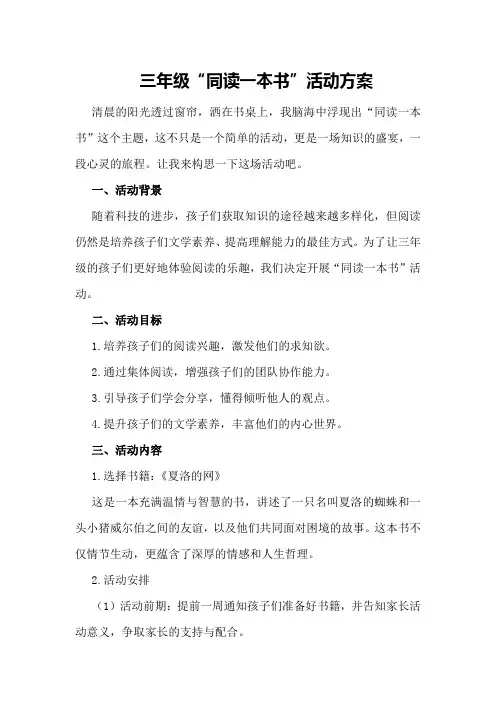 三年级“同读一本书”活动方案

清晨的阳光透过窗帘，洒在书桌上，我脑海中浮现出“同读一本书”这个主题，这不只是一个简单的活动，更是一场知识的盛宴，一段心灵的旅程。让我来构思一下这场活动吧。

一、活动背景

随着科技的进步，孩子们获取知识的途径越来越多样化，但阅读仍然是培养孩子们文学素养、提高理解能力的最佳方式。为了让三年级的孩子们更好地体验阅读的乐趣，我们决定开展“同读一本书”活动。

二、活动目标

1.培养孩子们的阅读兴趣，激发他们的求知欲。

2.通过集体阅读，增强孩子们的团队协作能力。

3.引导孩子们学会分享，懂得倾听他人的观点。

4.提升孩子们的文学素养，丰富他们的内心世界。

三、活动内容

1.选择书籍：《夏洛的网》

这是一本充满温情与智慧的书，讲述了一只名叫夏洛的蜘蛛和一头小猪威尔伯之间的友谊，以及他们共同面对困境的故事。这本书不仅情节生动，更蕴含了深厚的情感和人生哲理。

2.活动安排

（1）活动前期：提前一周通知孩子们准备好书籍，并告知家长活动意义，争取家长的支持与配合。